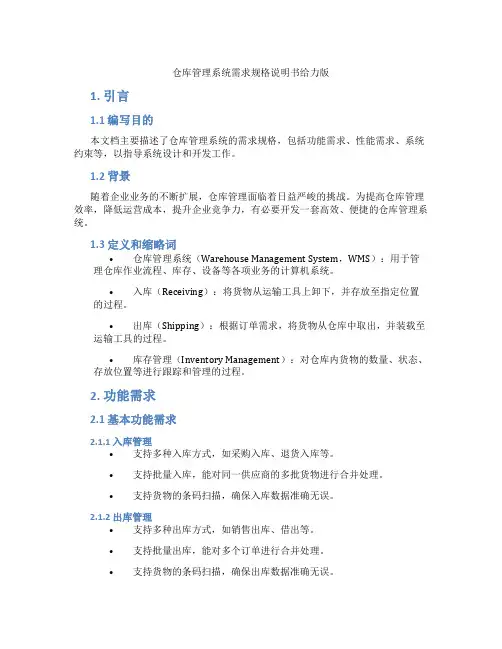 仓库管理系统需求规格说明书给力版

1. 引言

1.1 编写目的

本文档主要描述了仓库管理系统的需求规格，包括功能需求、性能需求、系统约束等，以指导系统设计和开发工作。

1.2 背景

随着企业业务的不断扩展，仓库管理面临着日益严峻的挑战。为提高仓库管理效率，降低运营成本，提升企业竞争力，有必要开发一套高效、便捷的仓库管理系统。

1.3 定义和缩略词

• 仓库管理系统（Warehouse Management System，WMS）：用于管理仓库作业流程、库存、设备等各项业务的计算机系统。

• 入库（Receiving）：将货物从运输工具上卸下，并存放至指定位置的过程。

• 出库（Shipping）：根据订单需求，将货物从仓库中取出，并装载至运输工具的过程。

• 库存管理（Inventory Management）：对仓库内货物的数量、状态、存放位置等进行跟踪和管理的过程。

2. 功能需求

2.1 基本功能需求

2.1.1 入库管理

• 支持多种入库方式，如采购入库、退货入库等。

• 支持批量入库，能对同一供应商的多批货物进行合并处理。

• 支持货物的条码扫描，确保入库数据准确无误。

2.1.2 出库管理

• 支持多种出库方式，如销售出库、借出等。

• 支持批量出库，能对多个订单进行合并处理。

• 支持货物的条码扫描，确保出库数据准确无误。